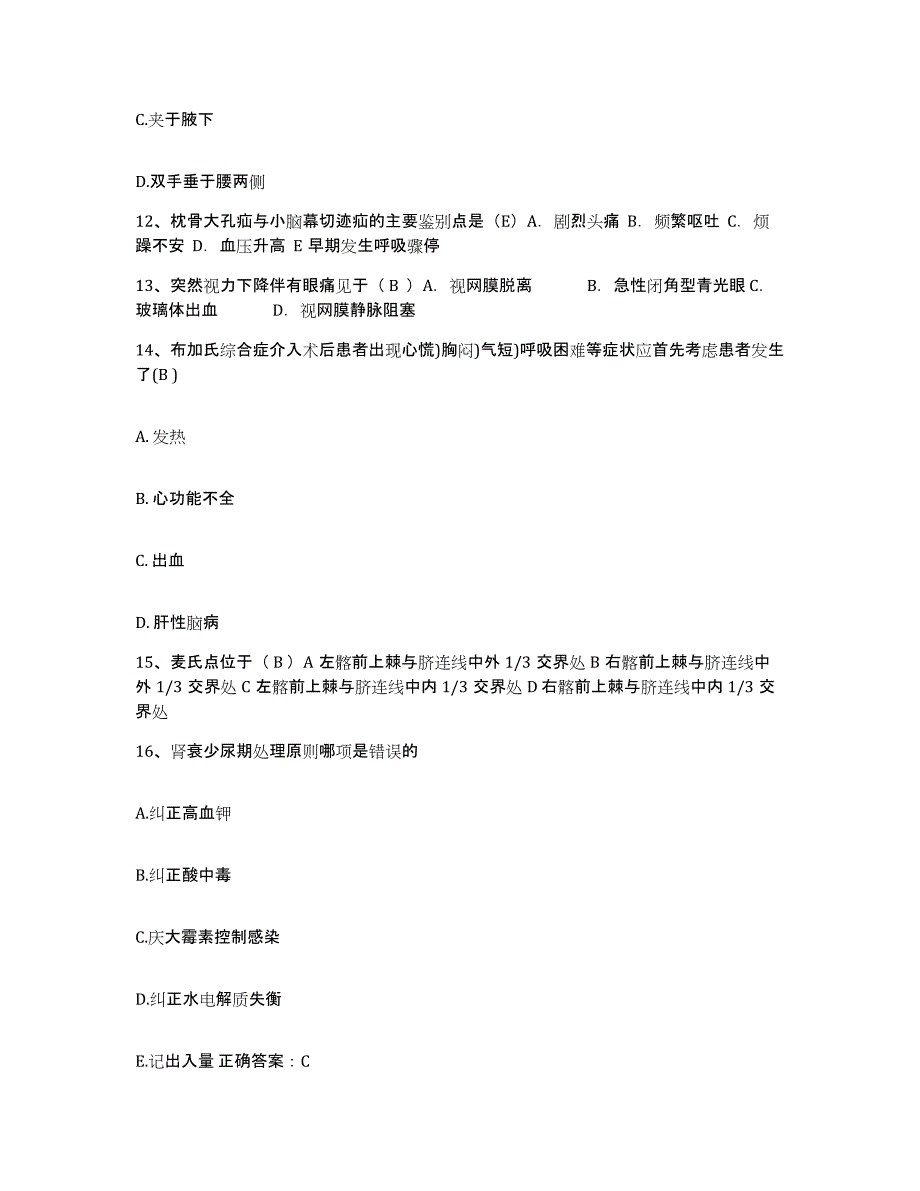 C.夹于腋下

D.双手垂于腰两侧

12、枕骨大孔疝与小脑幕切迹疝的主要鉴别点是（E）A. 剧烈头痛 B. 频繁呕吐 C. 烦躁不安 D. 血压升高 E 早期发生呼吸骤停

13、突然视力下降伴有眼痛见于（ B ）A. 视网膜脱离 B. 急性闭角型青光眼 C. 玻璃体出血 D. 视网膜静脉阻塞

14、布加氏综合症介入术后患者出现心慌)胸闷)气短)呼吸困难等症状应首先考虑患者发生了(B )

A. 发热

B. 心功能不全

C. 出血

D. 肝性脑病

15、麦氏点位于（ B ）A 左髂前上棘与脐连线中外 1/3 交界处 B 右髂前上棘与脐连线中外 1/3 交界处 C 左髂前上棘与脐连线中内 1/3 交界处 D 右髂前上棘与脐连线中内 1/3 交界处

16、肾衰少尿期处理原则哪项是错误的

A.纠正高血钾

B.纠正酸中毒

C.庆大霉素控制感染

D.纠正水电解质失衡

E.记出入量 正确答案：C